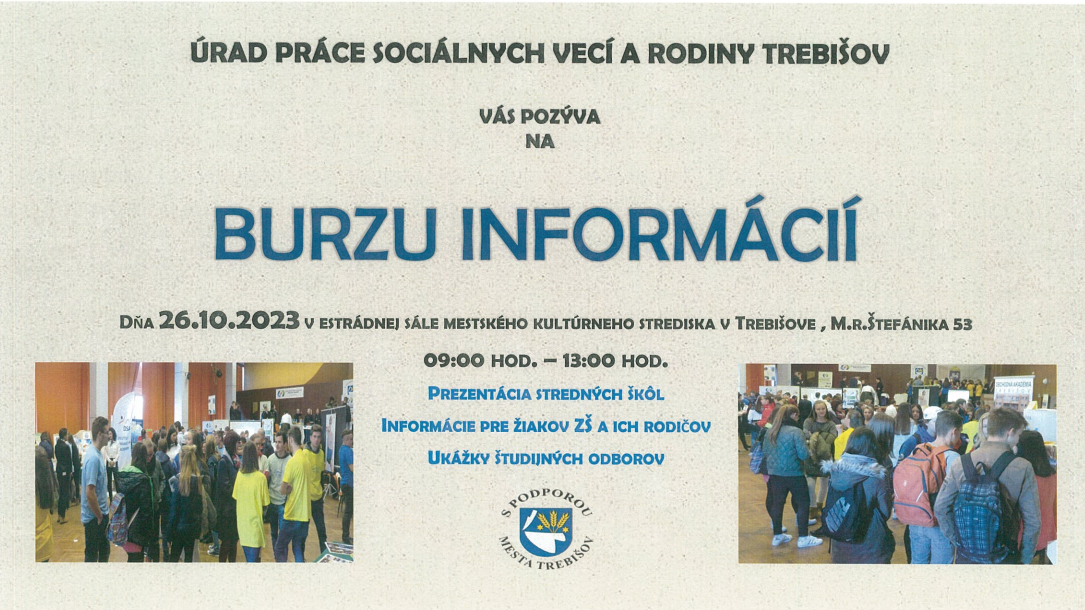 ÚRAD PRÁCE SOCIÁLNYCH VECÍ A RODINY TREBIŠOV

VÁS POZÝVA
NA

BURZU INFORMÁCIÍ

DŇA 26.10.2023 V ESTRÁDNEJ SÁLE MESTSKÉHO KULTÚRNEHO STREDISKA V TREBIŠOVE , M.R.ŠTEFÁNIKA 53

09:00 HOD. – 13:00 HOD.

PREZENTÁCIA STREDNÝCH ŠKÔL

INFORMÁCIE PRE ŽIAKOV ZŠ A ICH RODIČOV

UKÁŽKY ŠTUDIJNÝCH ODBOROV

S PODPOROU MESTA TREBIŠOV